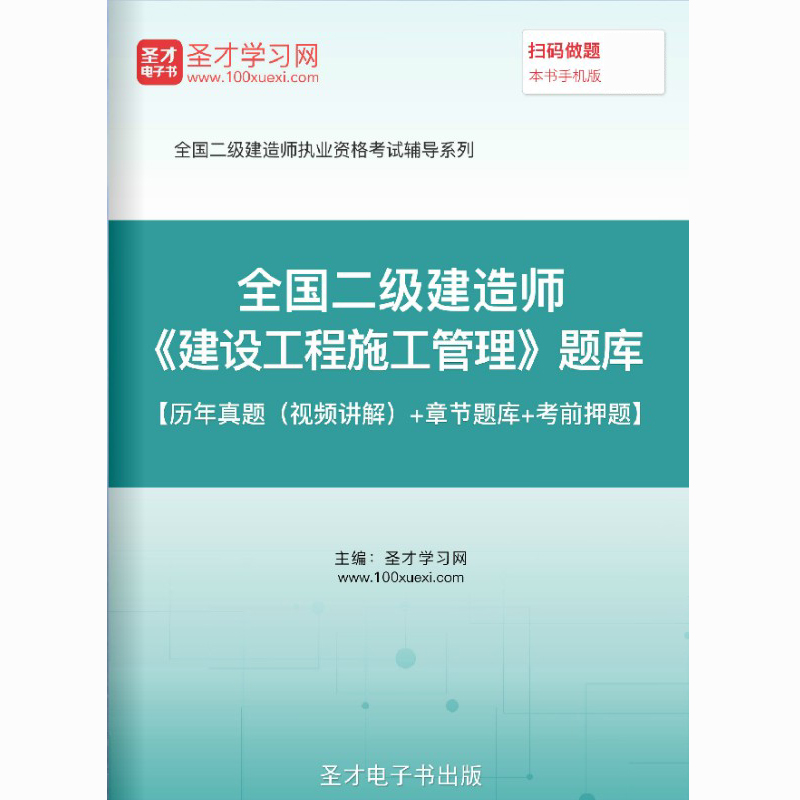 圣才电子书
圣才学习网
www.100xuexi.com

扫码做题
本书手机版

全国二级建造师执业资格考试辅导系列

全国二级建造师
《建设工程施工管理》题库
【历年真题（视频讲解）+章节题库+考前押题】

主编：圣才学习网
www.100xuexi.com

圣才电子书出版